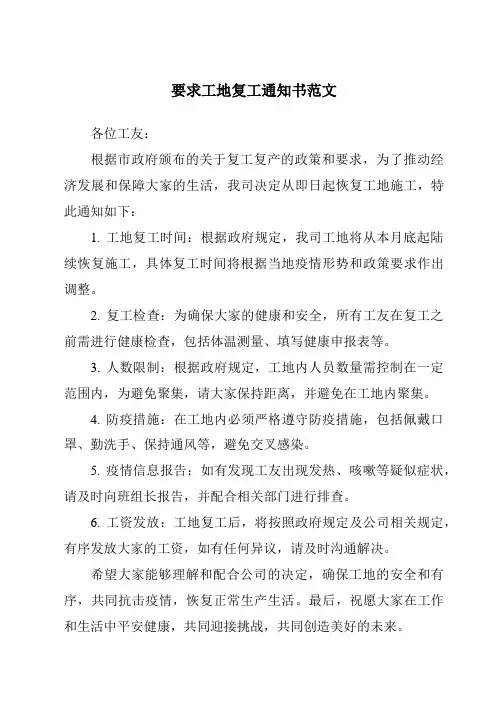 要求工地复工通知书范文

各位工友：

根据市政府颁布的关于复工复产的政策和要求，为了推动经济发展和保障大家的生活，我司决定从即日起恢复工地施工，特此通知如下：

1. 工地复工时间：根据政府规定，我司工地将从本月底起陆续恢复施工，具体复工时间将根据当地疫情形势和政策要求作出调整。

2. 复工检查：为确保大家的健康和安全，所有工友在复工之前需进行健康检查，包括体温测量、填写健康申报表等。

3. 人数限制：根据政府规定，工地内人员数量需控制在一定范围内，为避免聚集，请大家保持距离，并避免在工地内聚集。

4. 防疫措施：在工地内必须严格遵守防疫措施，包括佩戴口罩、勤洗手、保持通风等，避免交叉感染。

5. 疫情信息报告：如有发现工友出现发热、咳嗽等疑似症状，请及时向班组长报告，并配合相关部门进行排查。

6. 工资发放：工地复工后，将按照政府规定及公司相关规定，有序发放大家的工资，如有任何异议，请及时沟通解决。

希望大家能够理解和配合公司的决定，确保工地的安全和有序，共同抗击疫情，恢复正常生产生活。最后，祝愿大家在工作和生活中平安健康，共同迎接挑战，共同创造美好的未来。